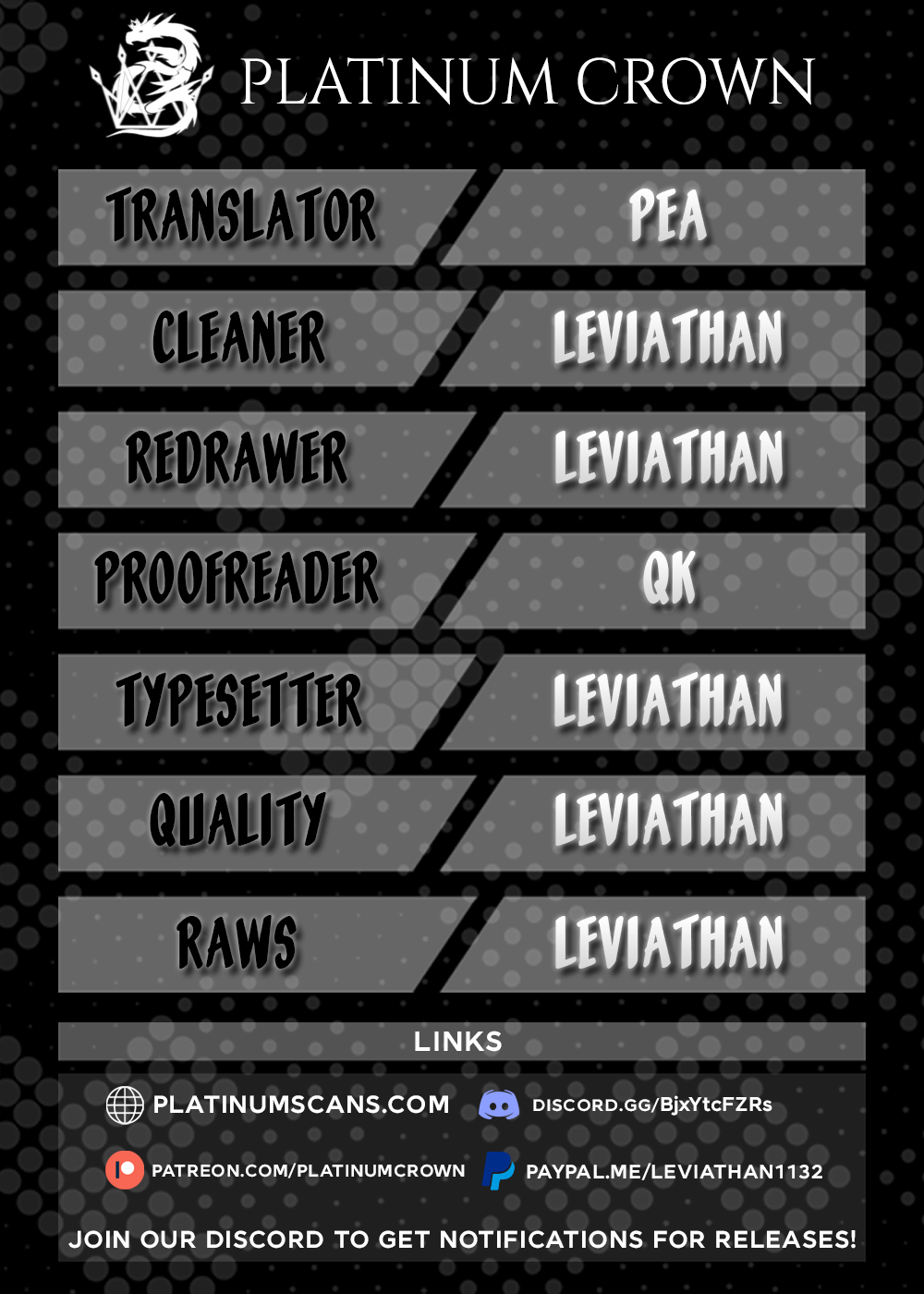 PLATINUM CROWN

| TRANSLATOR | PEA |
|---|---|
| CLEANER | LEVIATHAN |
| REDRAWER | LEVIATHAN |
| PROOFREADER | QK |
| TYPESETTER | LEVIATHAN |
| QUALITY | LEVIATHAN |
| RAWS | LEVIATHAN |

LINKS

PLATINUMSCANS.COM
DISCORD.GG/BjxYtcFZRs
PATREON.COM/PLATINUMCROWN
PAYPAL.ME/LEVIATHAN1132

JOIN OUR DISCORD TO GET NOTIFICATIONS FOR RELEASES!